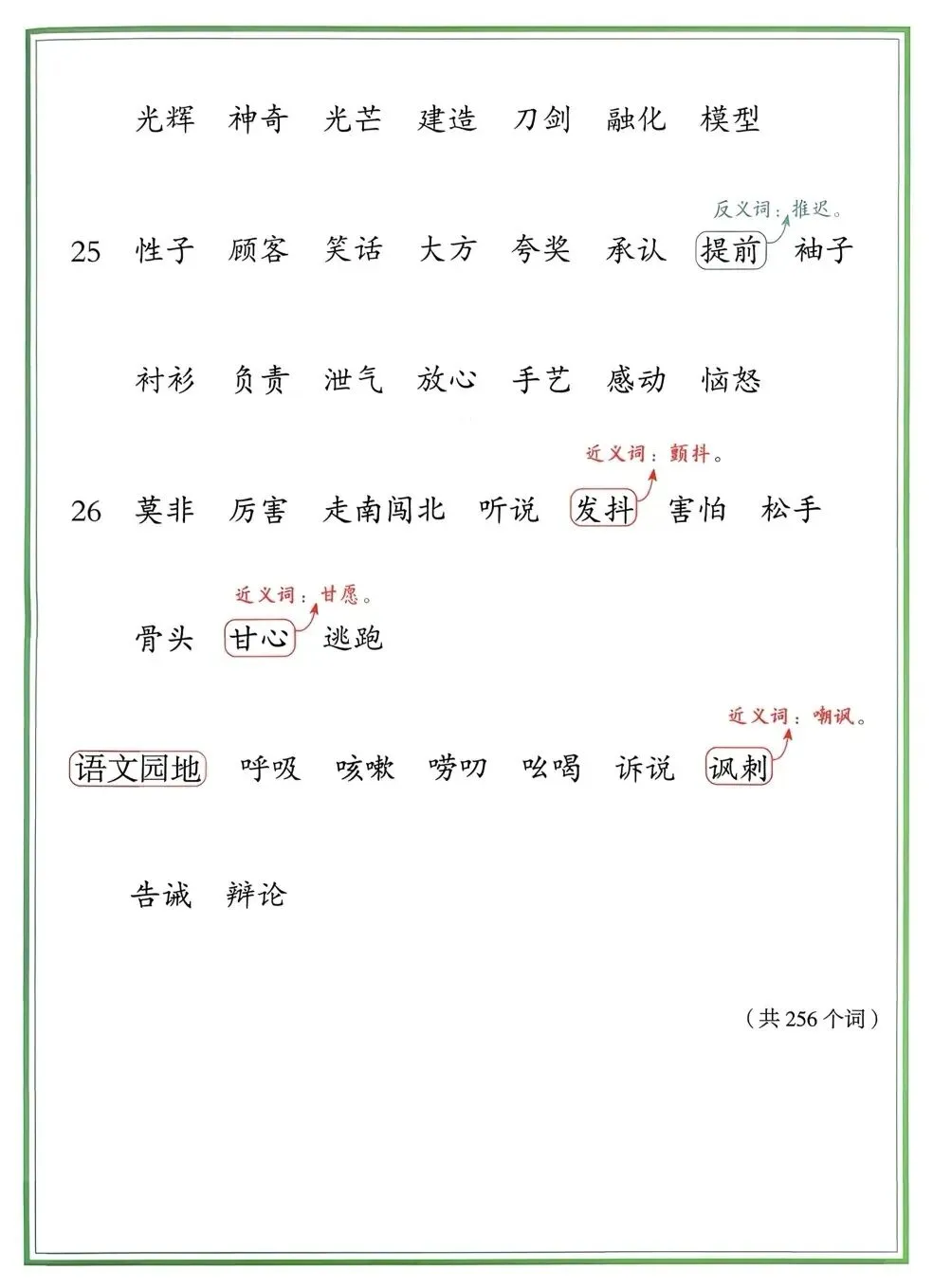 光辉　神奇　光芒　建造　刀剑　融化　模型

反义词：推迟。
25　性子　顾客　笑话　大方　夸奖　承认　提前　袖子

衬衫　负责　泄气　放心　手艺　感动　恼怒

近义词：颤抖。
26　莫非　厉害　走南闯北　听说　发抖　害怕　松手

近义词：甘愿。
骨头　甘心　逃跑

近义词：嘲讽。
语文园地　呼吸　咳嗽　唠叨　吆喝　诉说　讽刺

告诫　辩论

（共 256 个词）